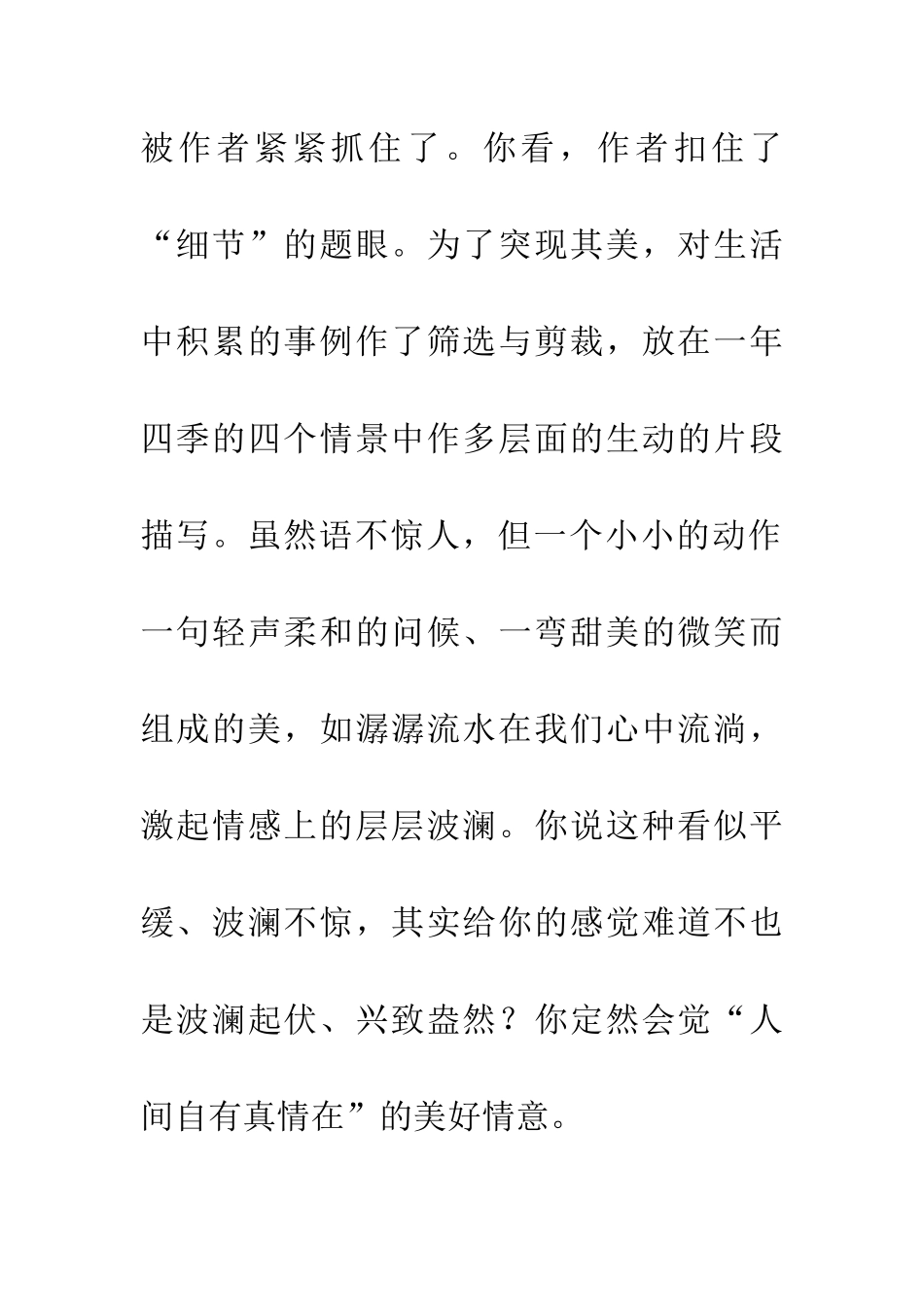 被作者紧紧抓住了。你看，作者扣住了“细节”的题眼。为了突现其美，对生活中积累的事例作了筛选与剪裁，放在一年四季的四个情景中作多层面的生动的片段描写。虽然语不惊人，但一个小小的动作一句轻声柔和的问候、一弯甜美的微笑而组成的美，如潺潺流水在我们心中流淌，激起情感上的层层波澜。你说这种看似平缓、波澜不惊，其实给你的感觉难道不也是波澜起伏、兴致盎然？你定然会觉“人间自有真情在”的美好情意。